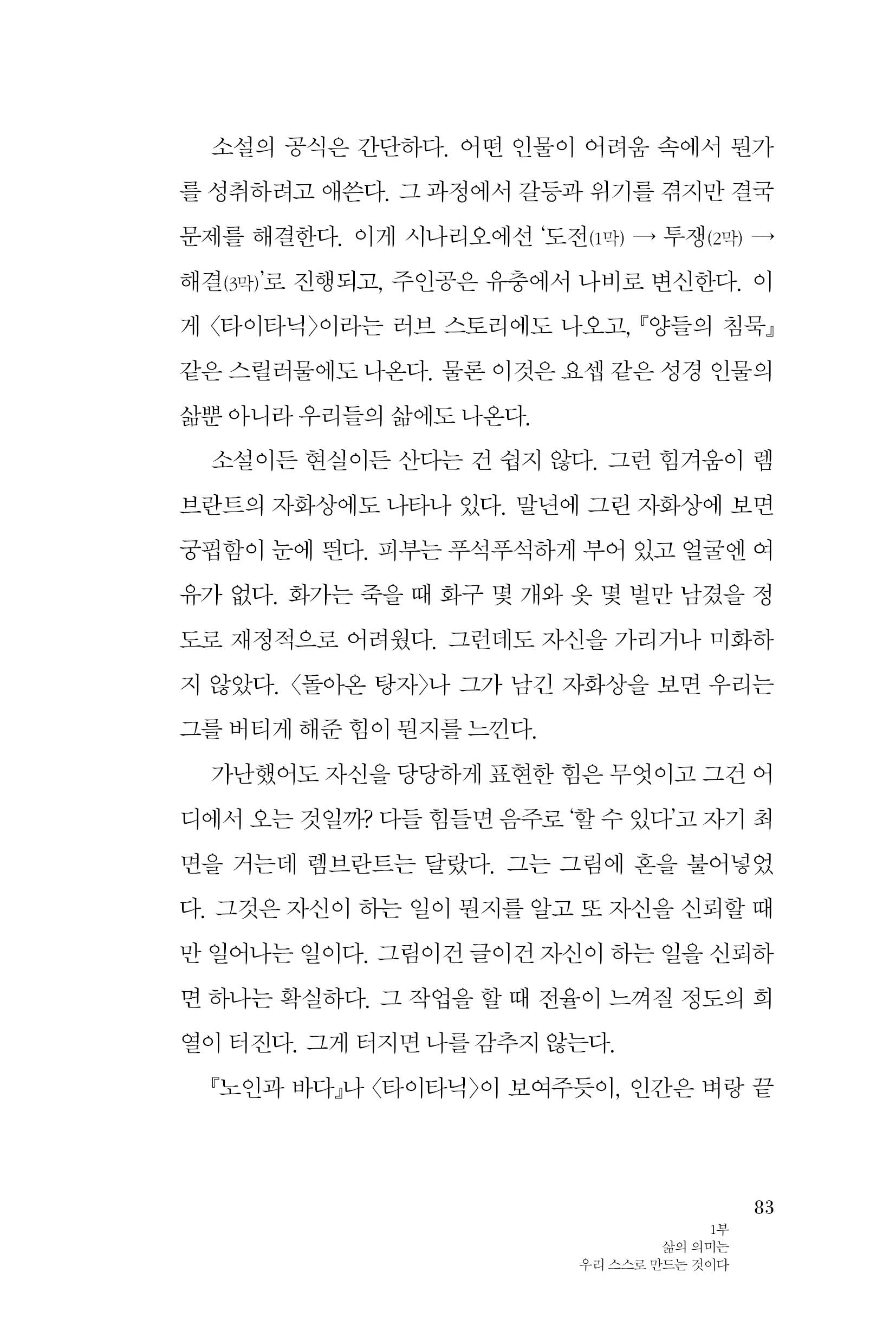 소설의 공식은 간단하다. 어떤 인물이 어려움 속에서 뭔가를 성취하려고 애쓴다. 그 과정에서 갈등과 위기를 겪지만 결국 문제를 해결한다. 이게 시나리오에선 '도전(1막) → 투쟁(2막) → 해결(3막)'로 진행되고, 주인공은 유충에서 나비로 변신한다. 이게 〈타이타닉〉이라는 러브 스토리에도 나오고, 『양들의 침묵』 같은 스릴러물에도 나온다. 물론 이것은 요셉 같은 성경 인물의 삶뿐 아니라 우리들의 삶에도 나온다.

소설이든 현실이든 산다는 건 쉽지 않다. 그런 힘겨움이 렘브란트의 자화상에도 나타나 있다. 말년에 그린 자화상에 보면 궁핍함이 눈에 띈다. 피부는 푸석푸석하게 부어 있고 얼굴엔 여유가 없다. 화가는 죽을 때 화구 몇 개와 옷 몇 벌만 남겼을 정도로 재정적으로 어려웠다. 그런데도 자신을 가리거나 미화하지 않았다. 〈돌아온 탕자〉나 그가 남긴 자화상을 보면 우리는 그를 버티게 해준 힘이 뭔지를 느낀다.

가난했어도 자신을 당당하게 표현한 힘은 무엇이고 그건 어디에서 오는 것일까? 다들 힘들면 음주로 '할 수 있다'고 자기 최면을 거는데 렘브란트는 달랐다. 그는 그림에 혼을 불어넣었다. 그것은 자신이 하는 일이 뭔지를 알고 또 자신을 신뢰할 때만 일어나는 일이다. 그림이건 글이건 자신이 하는 일을 신뢰하면 하나는 확실하다. 그 작업을 할 때 전율이 느껴질 정도의 희열이 터진다. 그게 터지면 나를 감추지 않는다.

『노인과 바다』나 〈타이타닉〉이 보여주듯이, 인간은 벼랑 끝

83

1부
삶의 의미는
우리 스스로 만드는 것이다